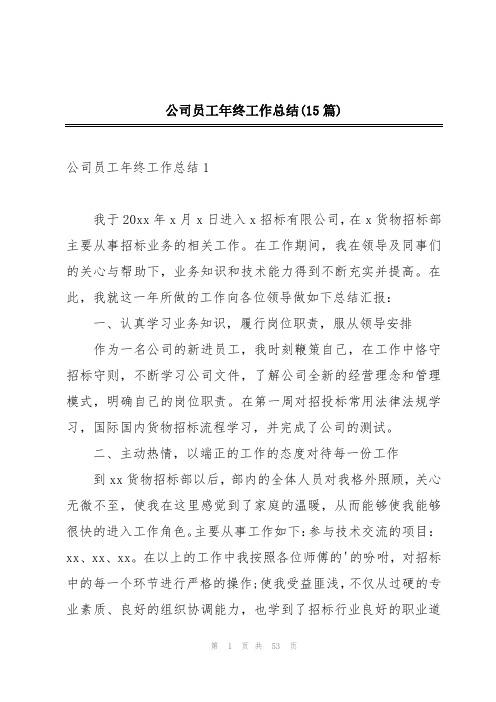 公司员工年终工作总结(15篇)

公司员工年终工作总结1

我于20xx年x月x日进入x招标有限公司，在x货物招标部主要从事招标业务的相关工作。在工作期间，我在领导及同事们的关心与帮助下，业务知识和技术能力得到不断充实并提高。在此，我就这一年所做的工作向各位领导做如下总结汇报：

一、认真学习业务知识，履行岗位职责，服从领导安排

作为一名公司的新进员工，我时刻鞭策自己，在工作中恪守招标守则，不断学习公司文件，了解公司全新的经营理念和管理模式，明确自己的岗位职责。在第一周对招投标常用法律法规学习，国际国内货物招标流程学习，并完成了公司的测试。

二、主动热情，以端正的工作的态度对待每一份工作

到xx货物招标部以后，部内的全体人员对我格外照顾，关心无微不至，使我在这里感觉到了家庭的温暖，从而能够使我能够很快的进入工作角色。主要从事工作如下：参与技术交流的项目：xx、xx、xx。在以上的工作中我按照各位师傅的'的吩咐，对招标中的每一个环节进行严格的操作;使我受益匪浅，不仅从过硬的专业素质、良好的组织协调能力，也学到了招标行业良好的职业道

第 1 页 共 53 页